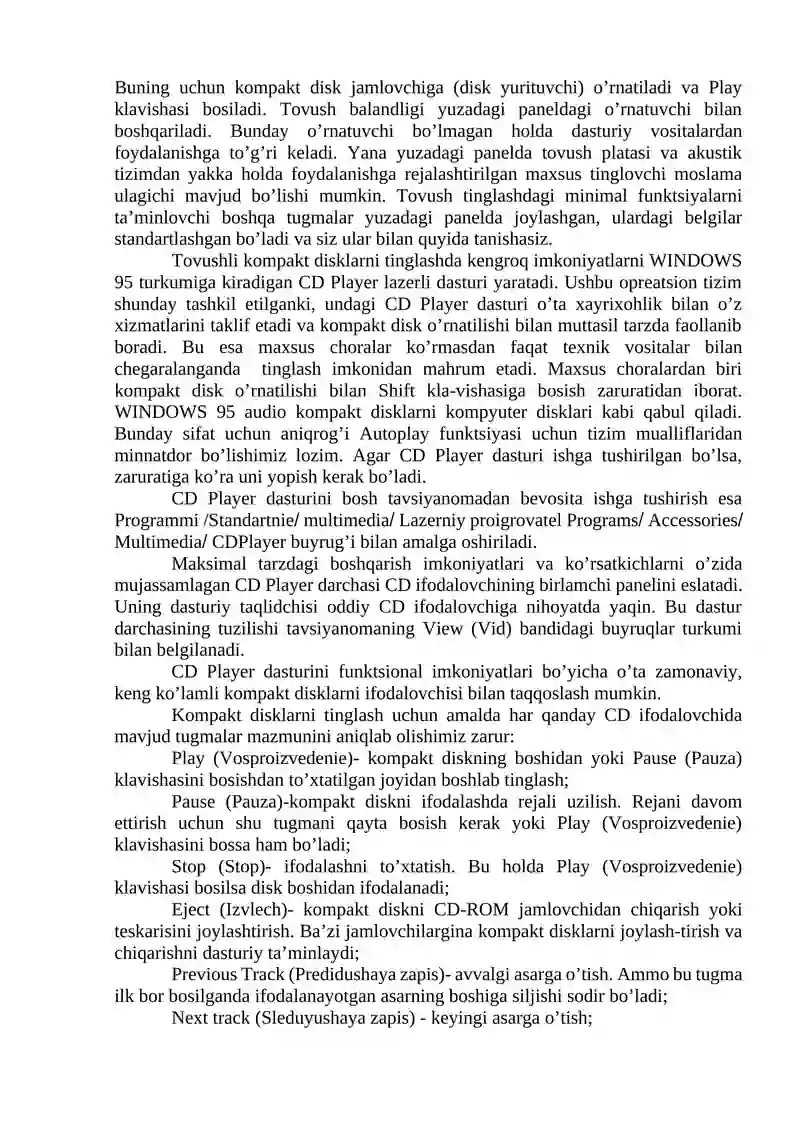 Buning uchun kompakt disk jamlovchiga (disk yurituvchi) o’rnatiladi va Play klavishasi bosiladi. Tovush balandligi yuzadagi paneldagi o’rnatuvchi bilan boshqariladi. Bunday o’rnatuvchi bo’lmagan holda dasturiy vositalardan foydalanishga to’g’ri keladi. Yana yuzadagi panelda tovush platasi va akustik tizimdan yakka holda foydalanishga rejalashtirilgan maxsus tinglovchi moslama ulagichi mavjud bo’lishi mumkin. Tovush tinglashdagi minimal funktsiyalarni ta’minlovchi boshqa tugmalar yuzadagi panelda joylashgan, ulardagi belgilar standartlashgan bo’ladi va siz ular bilan quyida tanishasiz.

Tovushli kompakt disklarni tinglashda kengroq imkoniyatlarni WINDOWS 95 turkumiga kiradigan CD Player lazerli dasturi yaratadi. Ushbu opreatsion tizim shunday tashkil etilganki, undagi CD Player dasturi o’ta xayrixohlik bilan o’z xizmatlarini taklif etadi va kompakt disk o’rnatilishi bilan muttasil tarzda faollanib boradi. Bu esa maxsus choralar ko’rmasdan faqat texnik vositalar bilan chegaralanganda tinglash imkonidan mahrum etadi. Maxsus choralardan biri kompakt disk o’rnatilishi bilan Shift kla-vishasiga bosish zaruratidan iborat. WINDOWS 95 audio kompakt disklarni kompyuter disklari kabi qabul qiladi. Bunday sifat uchun aniqrog’i Autoplay funktsiyasi uchun tizim mualliflaridan minnatdor bo’lishimiz lozim. Agar CD Player dasturi ishga tushirilgan bo’lsa, zaruratiga ko’ra uni yopish kerak bo’ladi.

CD Player dasturini bosh tavsiyanomadan bevosita ishga tushirish esa Programmi /Standartnie/ multimedia/ Lazerniy proigrovatel Programs/ Accessories/ Multimedia/ CDPlayer buyrug’i bilan amalga oshiriladi.

Maksimal tarzdagi boshqarish imkoniyatlari va ko’rsatkichlarni o’zida mujassamlagan CD Player darchasi CD ifodalovchining birlamchi panelini eslatadi. Uning dasturiy taqlidchisi oddiy CD ifodalovchiga nihoyatda yaqin. Bu dastur darchasining tuzilishi tavsiyanomaning View (Vid) bandidagi buyruqlar turkumi bilan belgilanadi.

CD Player dasturini funktsional imkoniyatlari bo’yicha o’ta zamonaviy, keng ko’lamli kompakt disklarni ifodalovchisi bilan taqqoslash mumkin.

Kompakt disklarni tinglash uchun amalda har qanday CD ifodalovchida mavjud tugmalar mazmunini aniqlab olishimiz zarur:

Play (Vosproizvedenie)- kompakt diskning boshidan yoki Pause (Pauza) klavishasini bosishdan to’xtatilgan joyidan boshlab tinglash;

Pause (Pauza)-kompakt diskni ifodalashda rejali uzilish. Rejani davom ettirish uchun shu tugmani qayta bosish kerak yoki Play (Vosproizvedenie) klavishasini bossa ham bo’ladi;

Stop (Stop)- ifodalashni to’xtatish. Bu holda Play (Vosproizvedenie) klavishasi bosilsa disk boshidan ifodalanadi;

Eject (Izvlech)- kompakt diskni CD-ROM jamlovchidan chiqarish yoki teskarisini joylashtirish. Ba’zi jamlovchilargina kompakt disklarni joylash-tirish va chiqarishni dasturiy ta’minlaydi;

Previous Track (Predidushaya zapis)- avvalgi asarga o’tish. Ammo bu tugma ilk bor bosilganda ifodalanayotgan asarning boshiga siljishi sodir bo’ladi;

Next track (Sleduyushaya zapis) - keyingi asarga o’tish;